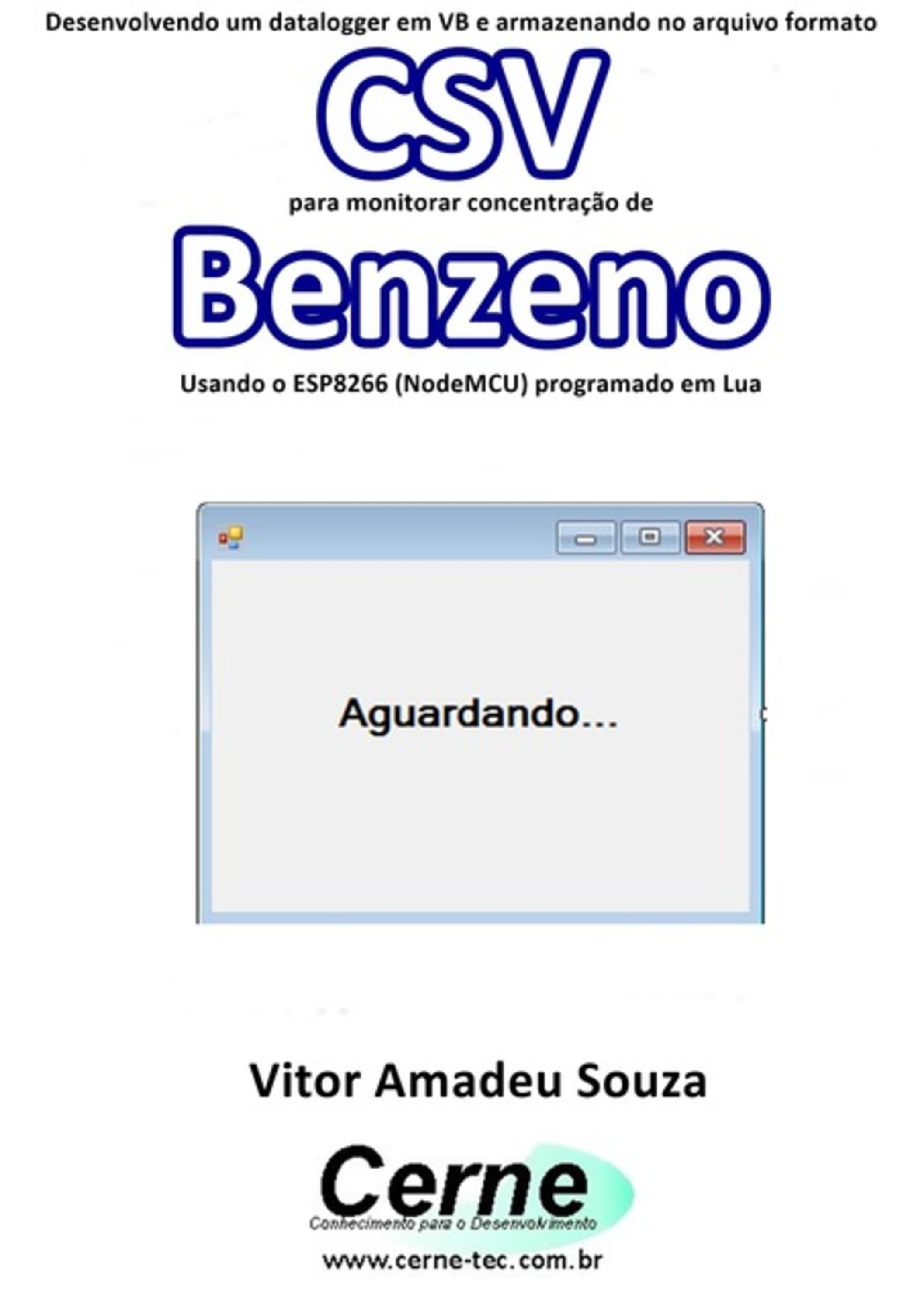 Desenvolvendo um datalogger em VB e armazenando no arquivo formato

CSV

para monitorar concentração de

Benzeno

Usando o ESP8266 (NodeMCU) programado em Lua

Aguardando...

Vitor Amadeu Souza

Cerne

Conhecimento para o Desenvolvimento

www.cerne-tec.com.br